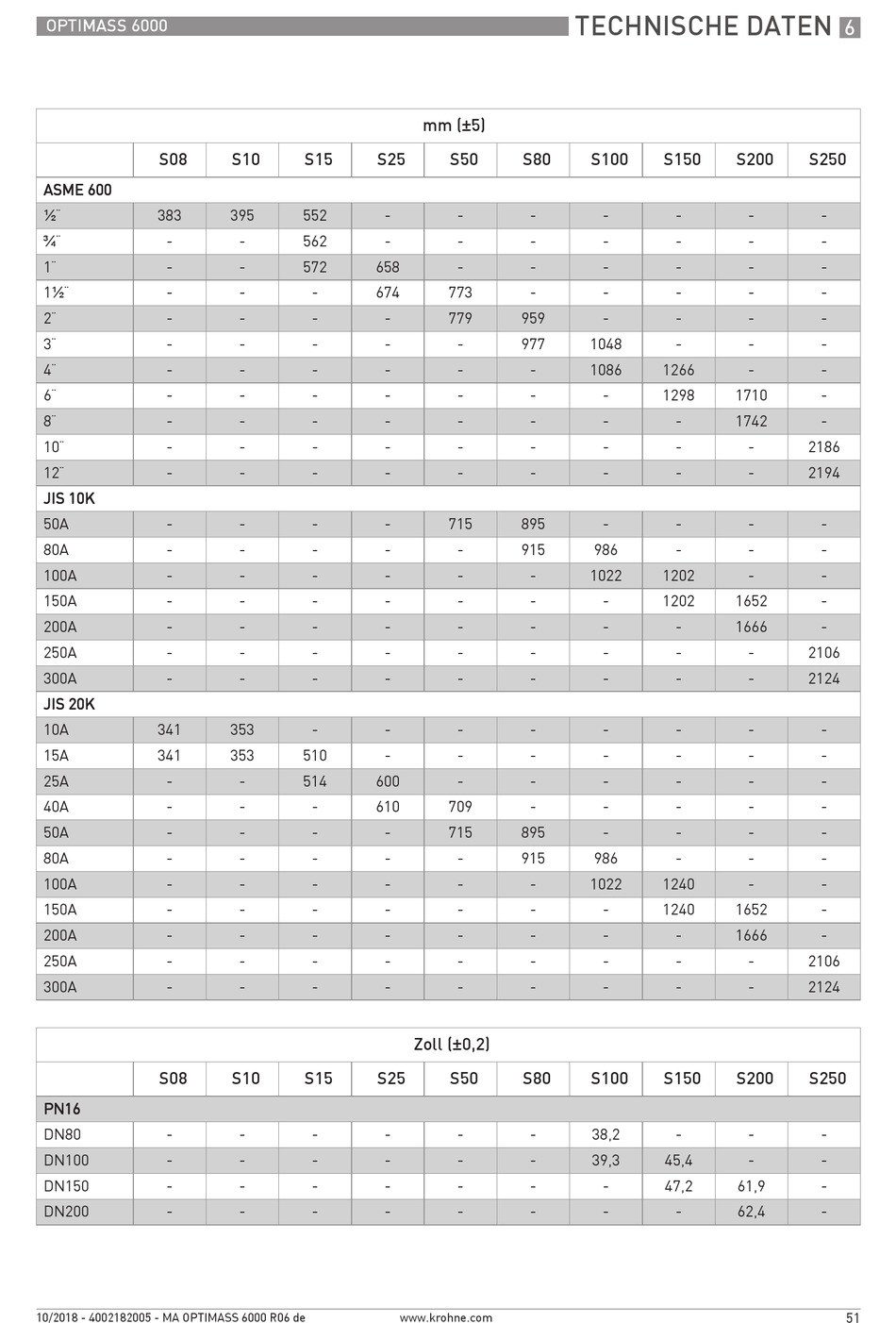 OPTIMASS 6000

TECHNISCHE DATEN 6

| mm (±5) | | | | | | | | | | |
|---|---|---|---|---|---|---|---|---|---|---|
| | S08 | S10 | S15 | S25 | S50 | S80 | S100 | S150 | S200 | S250 |
| ASME 600 | | | | | | | | | | |
| ½¨ | 383 | 395 | 552 | - | - | - | - | - | - | - |
| ¾¨ | - | - | 562 | - | - | - | - | - | - | - |
| 1¨ | - | - | 572 | 658 | - | - | - | - | - | - |
| 1½¨ | - | - | - | 674 | 773 | - | - | - | - | - |
| 2¨ | - | - | - | - | 779 | 959 | - | - | - | - |
| 3¨ | - | - | - | - | - | 977 | 1048 | - | - | - |
| 4¨ | - | - | - | - | - | - | 1086 | 1266 | - | - |
| 6¨ | - | - | - | - | - | - | - | 1298 | 1710 | - |
| 8¨ | - | - | - | - | - | - | - | - | 1742 | - |
| 10¨ | - | - | - | - | - | - | - | - | - | 2186 |
| 12¨ | - | - | - | - | - | - | - | - | - | 2194 |
| JIS 10K | | | | | | | | | | |
| 50A | - | - | - | - | 715 | 895 | - | - | - | - |
| 80A | - | - | - | - | - | 915 | 986 | - | - | - |
| 100A | - | - | - | - | - | - | 1022 | 1202 | - | - |
| 150A | - | - | - | - | - | - | - | 1202 | 1652 | - |
| 200A | - | - | - | - | - | - | - | - | 1666 | - |
| 250A | - | - | - | - | - | - | - | - | - | 2106 |
| 300A | - | - | - | - | - | - | - | - | - | 2124 |
| JIS 20K | | | | | | | | | | |
| 10A | 341 | 353 | - | - | - | - | - | - | - | - |
| 15A | 341 | 353 | 510 | - | - | - | - | - | - | - |
| 25A | - | - | 514 | 600 | - | - | - | - | - | - |
| 40A | - | - | - | 610 | 709 | - | - | - | - | - |
| 50A | - | - | - | - | 715 | 895 | - | - | - | - |
| 80A | - | - | - | - | - | 915 | 986 | - | - | - |
| 100A | - | - | - | - | - | - | 1022 | 1240 | - | - |
| 150A | - | - | - | - | - | - | - | 1240 | 1652 | - |
| 200A | - | - | - | - | - | - | - | - | 1666 | - |
| 250A | - | - | - | - | - | - | - | - | - | 2106 |
| 300A | - | - | - | - | - | - | - | - | - | 2124 |

| Zoll (±0,2) | | | | | | | | | | |
|---|---|---|---|---|---|---|---|---|---|---|
| | S08 | S10 | S15 | S25 | S50 | S80 | S100 | S150 | S200 | S250 |
| PN16 | | | | | | | | | | |
| DN80 | - | - | - | - | - | - | 38,2 | - | - | - |
| DN100 | - | - | - | - | - | - | 39,3 | 45,4 | - | - |
| DN150 | - | - | - | - | - | - | - | 47,2 | 61,9 | - |
| DN200 | - | - | - | - | - | - | - | - | 62,4 | - |

10/2018 - 4002182005 - MA OPTIMASS 6000 R06 de www.krohne.com 51